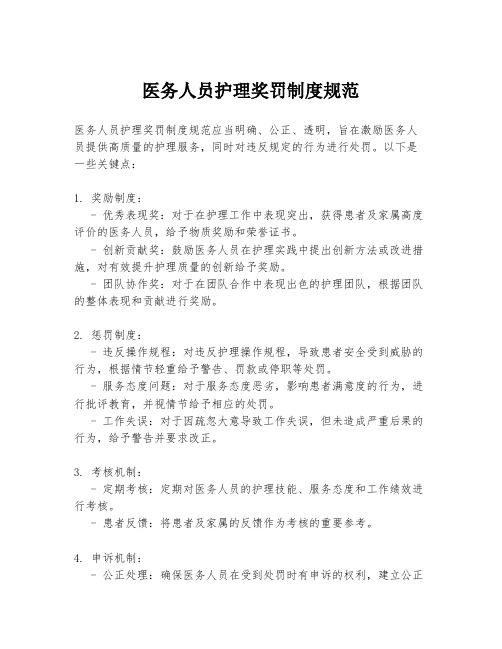 医务人员护理奖罚制度规范

医务人员护理奖罚制度规范应当明确、公正、透明，旨在激励医务人员提供高质量的护理服务，同时对违反规定的行为进行处罚。以下是一些关键点：

1. 奖励制度：
- 优秀表现奖：对于在护理工作中表现突出，获得患者及家属高度评价的医务人员，给予物质奖励和荣誉证书。
- 创新贡献奖：鼓励医务人员在护理实践中提出创新方法或改进措施，对有效提升护理质量的创新给予奖励。
- 团队协作奖：对于在团队合作中表现出色的护理团队，根据团队的整体表现和贡献进行奖励。

2. 惩罚制度：
- 违反操作规程：对违反护理操作规程，导致患者安全受到威胁的行为，根据情节轻重给予警告、罚款或停职等处罚。
- 服务态度问题：对于服务态度恶劣，影响患者满意度的行为，进行批评教育，并视情节给予相应的处罚。
- 工作失误：对于因疏忽大意导致工作失误，但未造成严重后果的行为，给予警告并要求改正。

3. 考核机制：
- 定期考核：定期对医务人员的护理技能、服务态度和工作绩效进行考核。
- 患者反馈：将患者及家属的反馈作为考核的重要参考。

4. 申诉机制：
- 公正处理：确保医务人员在受到处罚时有申诉的权利，建立公正